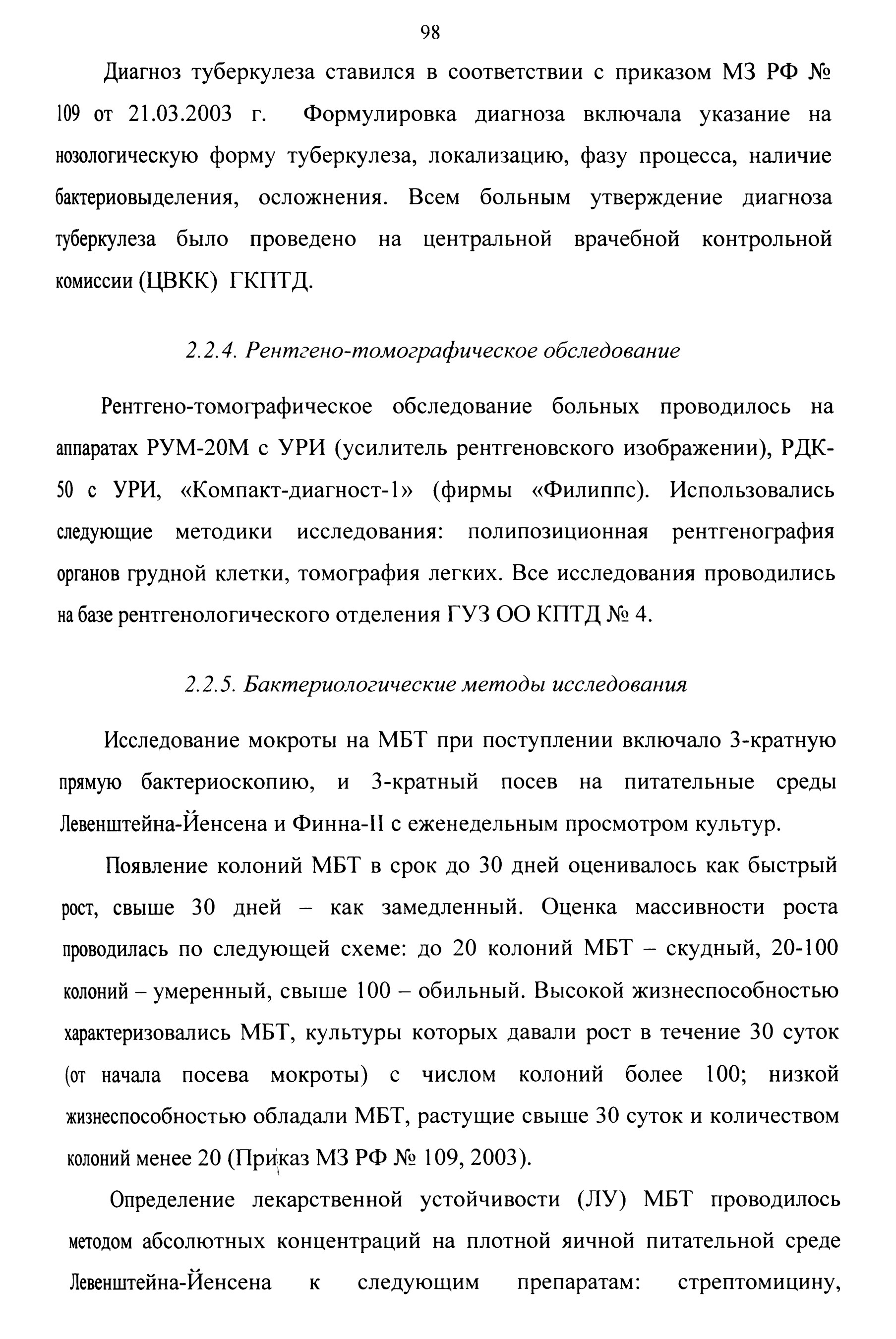 98

Диагноз туберкулеза ставился в соответствии с приказом МЗ РФ № 109 от 21.03.2003 г. Формулировка диагноза включала указание на нозологическую форму туберкулеза, локализацию, фазу процесса, наличие бактериовыделения, осложнения. Всем больным утверждение диагноза туберкулеза было проведено на центральной врачебной контрольной комиссии (ЦВКК) ГКПТД.

2.2.4. Рентгено-томографическое обследование

Рентгено-томографическое обследование больных проводилось на аппаратах РУМ-20М с УРИ (усилитель рентгеновского изображении), РДК-50 с УРИ, «Компакт-диагност-1» (фирмы «Филиппс). Использовались следующие методики исследования: полипозиционная рентгенография органов грудной клетки, томография легких. Все исследования проводились на базе рентгенологического отделения ГУЗ ОО КПТД № 4.

2.2.5. Бактериологические методы исследования

Исследование мокроты на МБТ при поступлении включало 3-кратную прямую бактериоскопию, и 3-кратный посев на питательные среды Левенштейна-Йенсена и Финна-II с еженедельным просмотром культур.

Появление колоний МБТ в срок до 30 дней оценивалось как быстрый рост, свыше 30 дней – как замедленный. Оценка массивности роста проводилась по следующей схеме: до 20 колоний МБТ – скудный, 20-100 колоний – умеренный, свыше 100 – обильный. Высокой жизнеспособностью характеризовались МБТ, культуры которых давали рост в течение 30 суток (от начала посева мокроты) с числом колоний более 100; низкой жизнеспособностью обладали МБТ, растущие свыше 30 суток и количеством колоний менее 20 (Приказ МЗ РФ № 109, 2003).

Определение лекарственной устойчивости (ЛУ) МБТ проводилось методом абсолютных концентраций на плотной яичной питательной среде Левенштейна-Йенсена к следующим препаратам: стрептомицину,